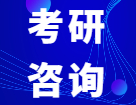 考研
咨询